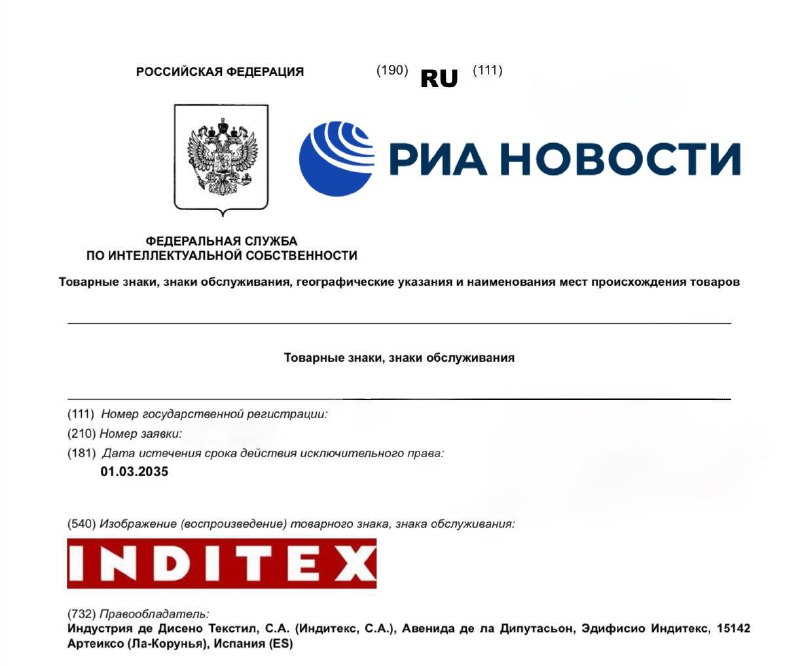 РОССИЙСКАЯ ФЕДЕРАЦИЯ

(190) RU (111)

РИА НОВОСТИ

ФЕДЕРАЛЬНАЯ СЛУЖБА ПО ИНТЕЛЛЕКТУАЛЬНОЙ СОБСТВЕННОСТИ

Товарные знаки, знаки обслуживания, географические указания и наименования мест происхождения товаров

Товарные знаки, знаки обслуживания

(111) Номер государственной регистрации:

(210) Номер заявки:

(181) Дата истечения срока действия исключительного права:
01.03.2035

(540) Изображение (воспроизведение) товарного знака, знака обслуживания:

INDITEX

(732) Правообладатель:
Индустрия де Дисено Текстил, С.А. (Индитекс, С.А.), Авенида де ла Дипутасьон, Эдифисио Индитекс, 15142 Артеиксо (Ла-Корунья), Испания (ES)